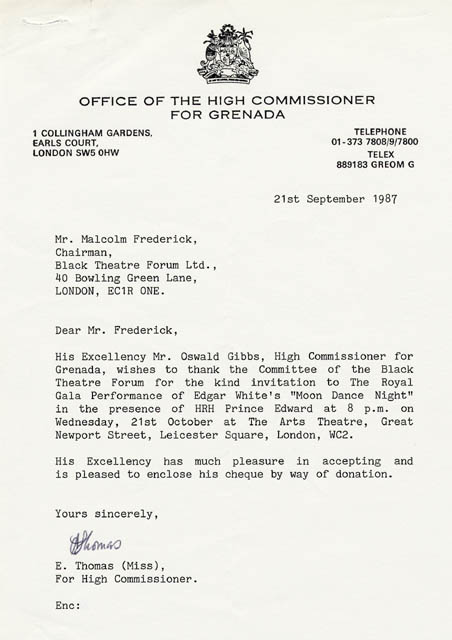 OFFICE OF THE HIGH COMMISSIONER
FOR GRENADA

1 COLLINGHAM GARDENS,
EARLS COURT,
LONDON SW5 0HW

TELEPHONE
01-373 7808/9/7800
TELEX
889183 GREOM G

21st September 1987

Mr. Malcolm Frederick,
Chairman,
Black Theatre Forum Ltd.,
40 Bowling Green Lane,
LONDON, EC1R ONE.

Dear Mr. Frederick,

His Excellency Mr. Oswald Gibbs, High Commissioner for Grenada, wishes to thank the Committee of the Black Theatre Forum for the kind invitation to The Royal Gala Performance of Edgar White's "Moon Dance Night" in the presence of HRH Prince Edward at 8 p.m. on Wednesday, 21st October at The Arts Theatre, Great Newport Street, Leicester Square, London, WC2.

His Excellency has much pleasure in accepting and is pleased to enclose his cheque by way of donation.

Yours sincerely,

EThomas

E. Thomas (Miss),
For High Commissioner.

Enc: